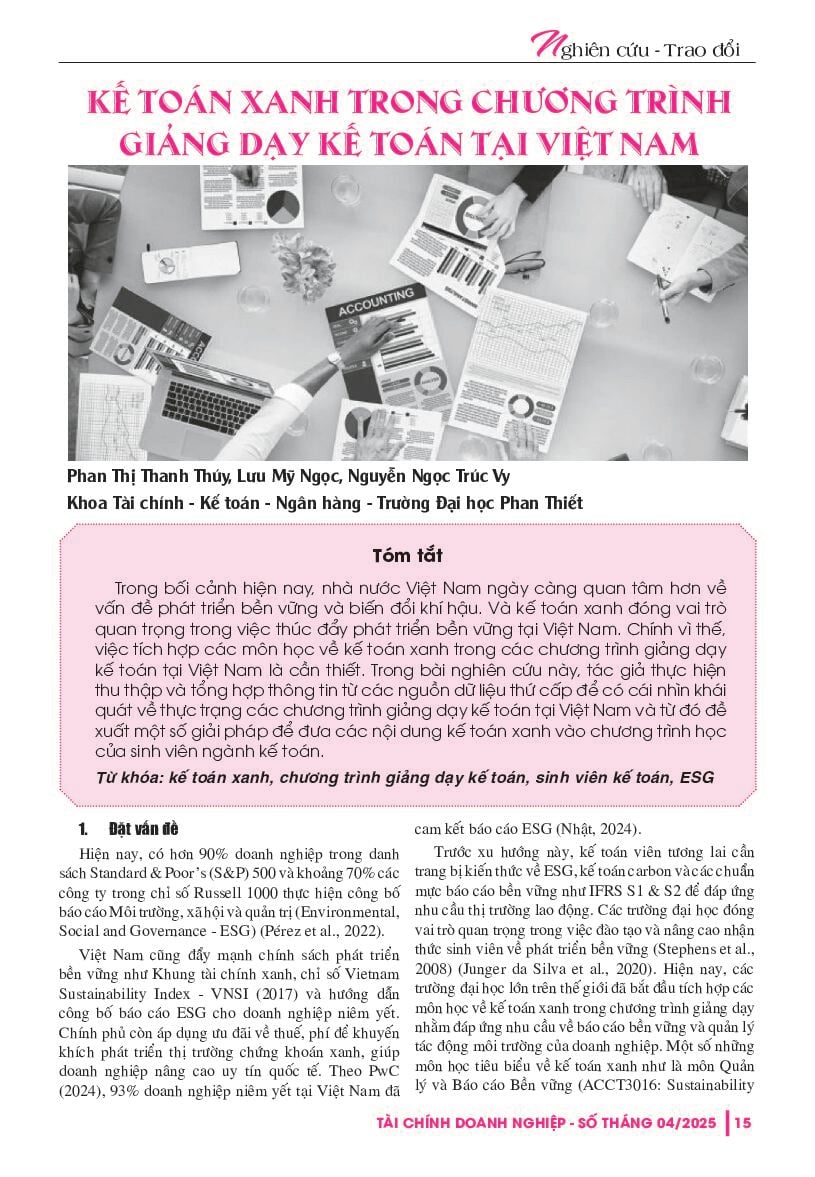 Nghiên cứu - Trao đổi

KẾ TOÁN XANH TRONG CHƯƠNG TRÌNH GIẢNG DẠY KẾ TOÁN TẠI VIỆT NAM

ACCOUNTING

Phan Thị Thanh Thúy, Lưu Mỹ Ngọc, Nguyễn Ngọc Trúc Vy
Khoa Tài chính - Kế toán - Ngân hàng - Trường Đại học Phan Thiết

Tóm tắt

Trong bối cảnh hiện nay, nhà nước Việt Nam ngày càng quan tâm hơn về vấn đề phát triển bền vững và biến đổi khí hậu. Và kế toán xanh đóng vai trò quan trọng trong việc thúc đẩy phát triển bền vững tại Việt Nam. Chính vì thế, việc tích hợp các môn học về kế toán xanh trong các chương trình giảng dạy kế toán tại Việt Nam là cần thiết. Trong bài nghiên cứu này, tác giả thực hiện thu thập và tổng hợp thông tin từ các nguồn dữ liệu thứ cấp để có cái nhìn khái quát về thực trạng các chương trình giảng dạy kế toán tại Việt Nam và từ đó đề xuất một số giải pháp để đưa các nội dung kế toán xanh vào chương trình học của sinh viên ngành kế toán.

Từ khóa: kế toán xanh, chương trình giảng dạy kế toán, sinh viên kế toán, ESG

1. Đặt vấn đề

Hiện nay, có hơn 90% doanh nghiệp trong danh sách Standard & Poor's (S&P) 500 và khoảng 70% các công ty trong chỉ số Russell 1000 thực hiện công bố báo cáo Môi trường, xã hội và quản trị (Environmental, Social and Governance - ESG) (Pérez et al., 2022).

Việt Nam cũng đẩy mạnh chính sách phát triển bền vững như Khung tài chính xanh, chỉ số Vietnam Sustainability Index - VNSI (2017) và hướng dẫn công bố báo cáo ESG cho doanh nghiệp niêm yết. Chính phủ còn áp dụng ưu đãi về thuế, phí để khuyến khích phát triển thị trường chứng khoán xanh, giúp doanh nghiệp nâng cao uy tín quốc tế. Theo PwC (2024), 93% doanh nghiệp niêm yết tại Việt Nam đã cam kết báo cáo ESG (Nhật, 2024).

Trước xu hướng này, kế toán viên tương lai cần trang bị kiến thức về ESG, kế toán carbon và các chuẩn mực báo cáo bền vững như IFRS S1 & S2 để đáp ứng nhu cầu thị trường lao động. Các trường đại học đóng vai trò quan trọng trong việc đào tạo và nâng cao nhận thức sinh viên về phát triển bền vững (Stephens et al., 2008) (Junger da Silva et al., 2020). Hiện nay, các trường đại học lớn trên thế giới đã bắt đầu tích hợp các môn học về kế toán xanh trong chương trình giảng dạy nhằm đáp ứng nhu cầu về báo cáo bền vững và quản lý tác động môi trường của doanh nghiệp. Một số những môn học tiêu biểu về kế toán xanh như là môn Quản lý và Báo cáo Bền vững (ACCT3016: Sustainability

TÀI CHÍNH DOANH NGHIỆP - SỐ THÁNG 04/2025 | 15